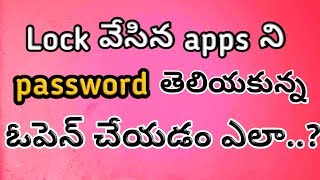 Lock వేసిన apps ని
password తెలియకున్న
ఓపెన్ చేయడం ఎలా..?